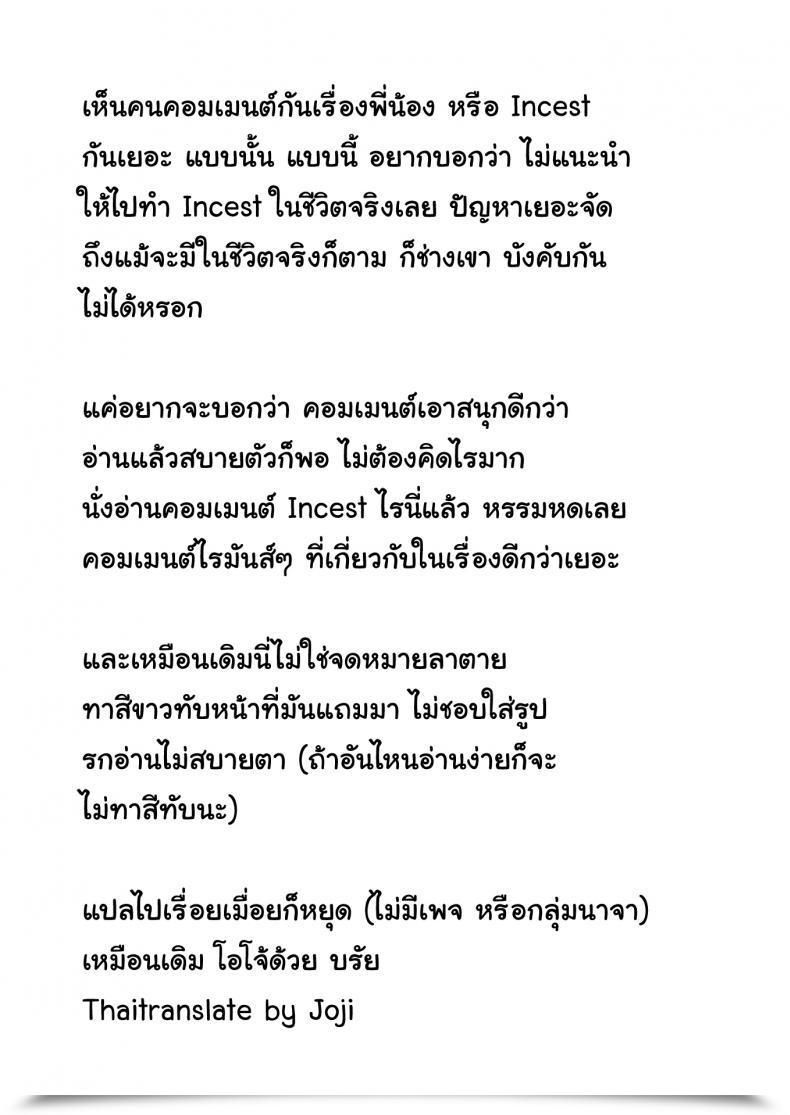 เห็นคนคอมเมนต์กันเรื่องพี่น้อง หรือ Incest กันเยอะ แบบนั้น แบบนี้ อยากบอกว่า ไม่แนะนำให้ไปทำ Incest ในชีวิตจริงเลย ปัญหาเยอะจัด ถึงแม้จะมีในชีวิตจริงก็ตาม ก็ช่างเขา บังคับกันไม่ได้หรอก

แค่อยากจะบอกว่า คอมเมนต์เอาสนุกดีกว่า อ่านแล้วสบายตัวก็พอ ไม่ต้องคิดไรมาก นั่งอ่านคอมเมนต์ Incest ไรนี่แล้ว หรรมหดเลย คอมเมนต์ไรมันส์ๆ ที่เกี่ยวกับในเรื่องดีกว่าเยอะ

และเหมือนเดิมนี่ไม่ใช่จดหมายลาตาย ทาสีขาวทับหน้าที่มันแถมมา ไม่ชอบใส่รูป รกอ่านไม่สบายตา (ถ้าอันไหนอ่านง่ายก็จะไม่ทาสีทับนะ)

แปลไปเรื่อยเมื่อยก็หยุด (ไม่มีเพจ หรือกลุ่มนาจา) เหมือนเดิม โอโจ้ด้วย บรัย
Thaitranslate by Joji